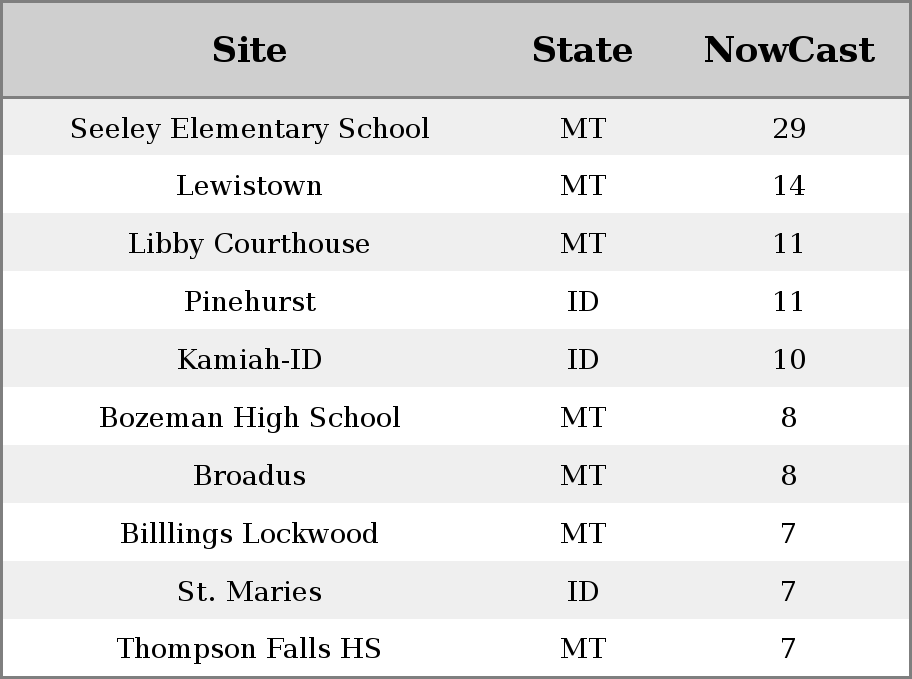 | Site | State | NowCast |
|---|---|---|
| Seeley Elementary School | MT | 29 |
| Lewistown | MT | 14 |
| Libby Courthouse | MT | 11 |
| Pinehurst | ID | 11 |
| Kamiah-ID | ID | 10 |
| Bozeman High School | MT | 8 |
| Broadus | MT | 8 |
| Billlings Lockwood | MT | 7 |
| St. Maries | ID | 7 |
| Thompson Falls HS | MT | 7 |